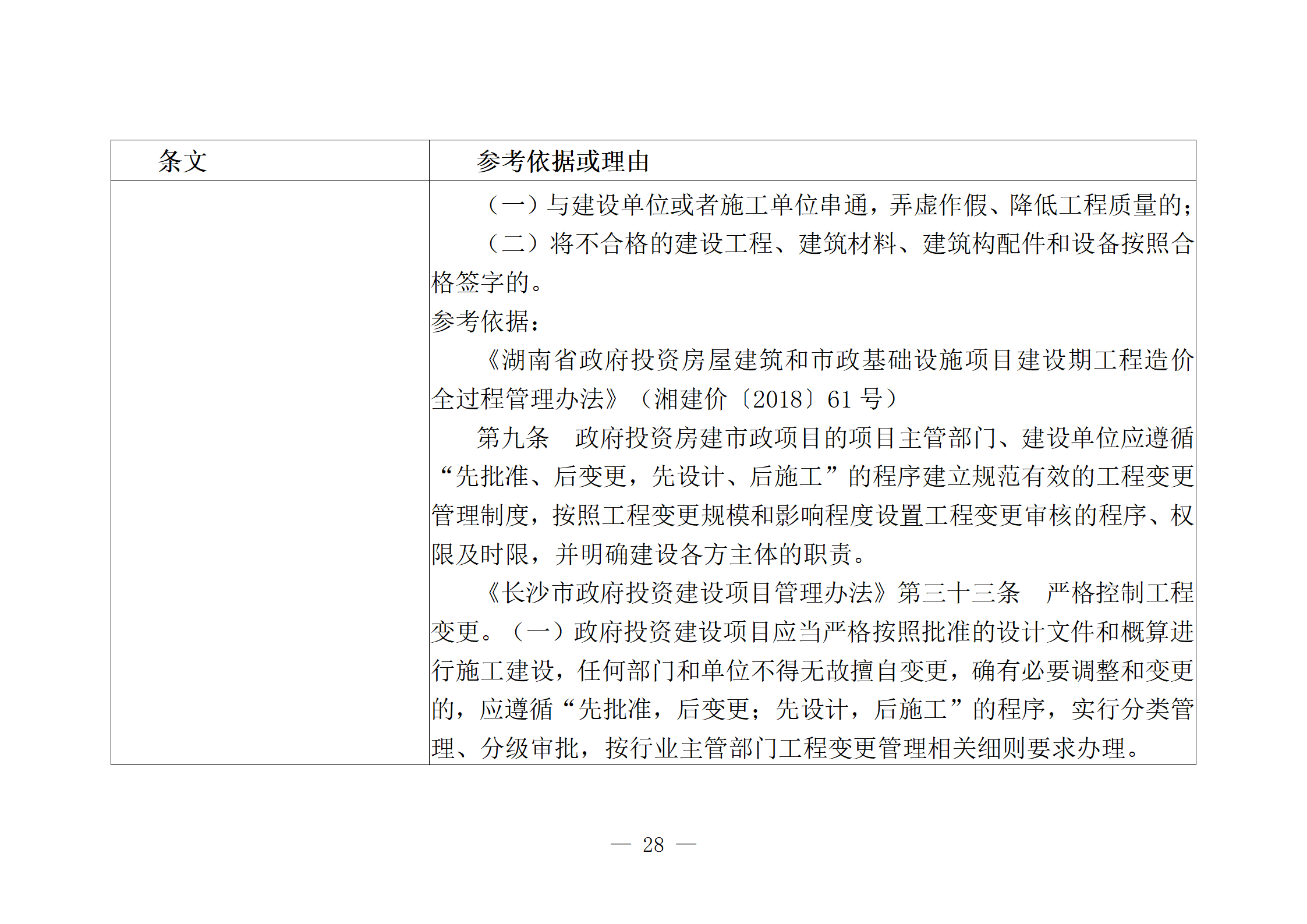 | 条文 | 参考依据或理由 |
|---|---|
| | （一）与建设单位或者施工单位串通，弄虚作假、降低工程质量的；<br>（二）将不合格的建设工程、建筑材料、建筑构配件和设备按照合格签字的。<br>参考依据：<br>《湖南省政府投资房屋建筑和市政基础设施项目建设期工程造价全过程管理办法》（湘建价〔2018〕61 号）<br>第九条　政府投资房建市政项目的项目主管部门、建设单位应遵循“先批准、后变更，先设计、后施工”的程序建立规范有效的工程变更管理制度，按照工程变更规模和影响程度设置工程变更审核的程序、权限及时限，并明确建设各方主体的职责。<br>《长沙市政府投资建设项目管理办法》第三十三条　严格控制工程变更。（一）政府投资建设项目应当严格按照批准的设计文件和概算进行施工建设，任何部门和单位不得无故擅自变更，确有必要调整和变更的，应遵循“先批准，后变更；先设计，后施工”的程序，实行分类管理、分级审批，按行业主管部门工程变更管理相关细则要求办理。 |

— 28 —